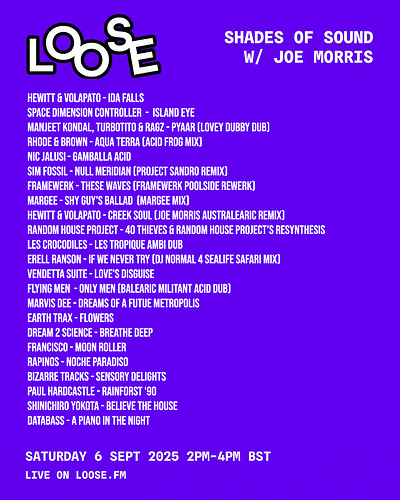 LOOSE

SHADES OF SOUND
W/ JOE MORRIS

HEWITT & VOLAPATO - IDA FALLS
SPACE DIMENSION CONTROLLER - ISLAND EYE
MANJEET KONDAL, TURBOTITO & RAGZ - PYAAR (LOVEY DUBBY DUB)
RHODE & BROWN - AQUA TERRA (ACID FROG MIX)
NIC JALUSI - GAMBALLA ACID
SIM FOSSIL - NULL MERIDIAN (PROJECT SANDRO REMIX)
FRAMEWERK - THESE WAVES (FRAMEWERK POOLSIDE REWERK)
MARGEE - SHY GUY'S BALLAD (MARGEE MIX)
HEWITT & VOLAPATO - CREEK SOUL (JOE MORRIS AUSTRALEARIC REMIX)
RANDOM HOUSE PROJECT - 40 THIEVES & RANDOM HOUSE PROJECT'S RESYNTHESIS
LES CROCODILES - LES TROPIQUE AMBI DUB
ERELL RANSON - IF WE NEVER TRY (DJ NORMAL 4 SEALIFE SAFARI MIX)
VENDETTA SUITE - LOVE'S DISGUISE
FLYING MEN - ONLY MEN (BALEARIC MILITANT ACID DUB)
MARVIS DEE - DREAMS OF A FUTUE METROPOLIS
EARTH TRAX - FLOWERS
DREAM 2 SCIENCE - BREATHE DEEP
FRANCISCO - MOON ROLLER
RAPINOS - NOCHE PARADISO
BIZARRE TRACKS - SENSORY DELIGHTS
PAUL HARDCASTLE - RAINFORST '90
SHINICHIRO YOKOTA - BELIEVE THE HOUSE
DATABASS - A PIANO IN THE NIGHT

SATURDAY 6 SEPT 2025 2PM-4PM BST
LIVE ON LOOSE.FM